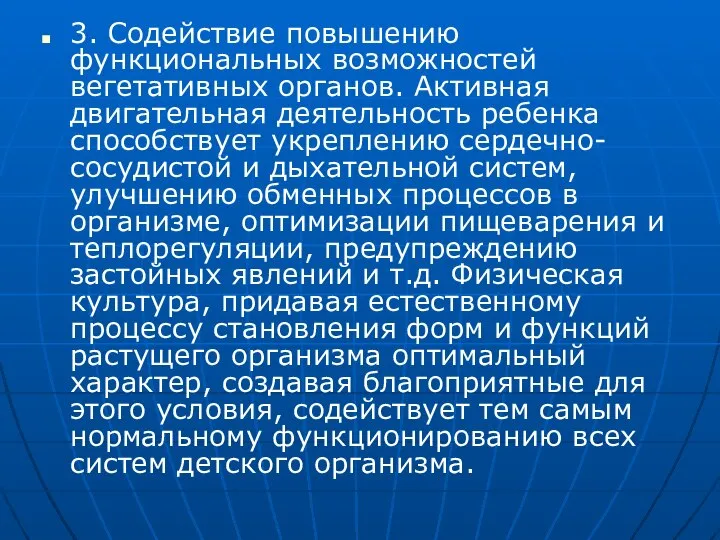 3. Содействие повышению функциональных возможностей вегетативных органов. Активная двигательная деятельность ребенка способствует укреплению сердечно-сосудистой и дыхательной систем, улучшению обменных процессов в организме, оптимизации пищеварения и теплорегуляции, предупреждению застойных явлений и т.д. Физическая культура, придавая естественному процессу становления форм и функций растущего организма оптимальный характер, создавая благоприятные для этого условия, содействует тем самым нормальному функционированию всех систем детского организма.